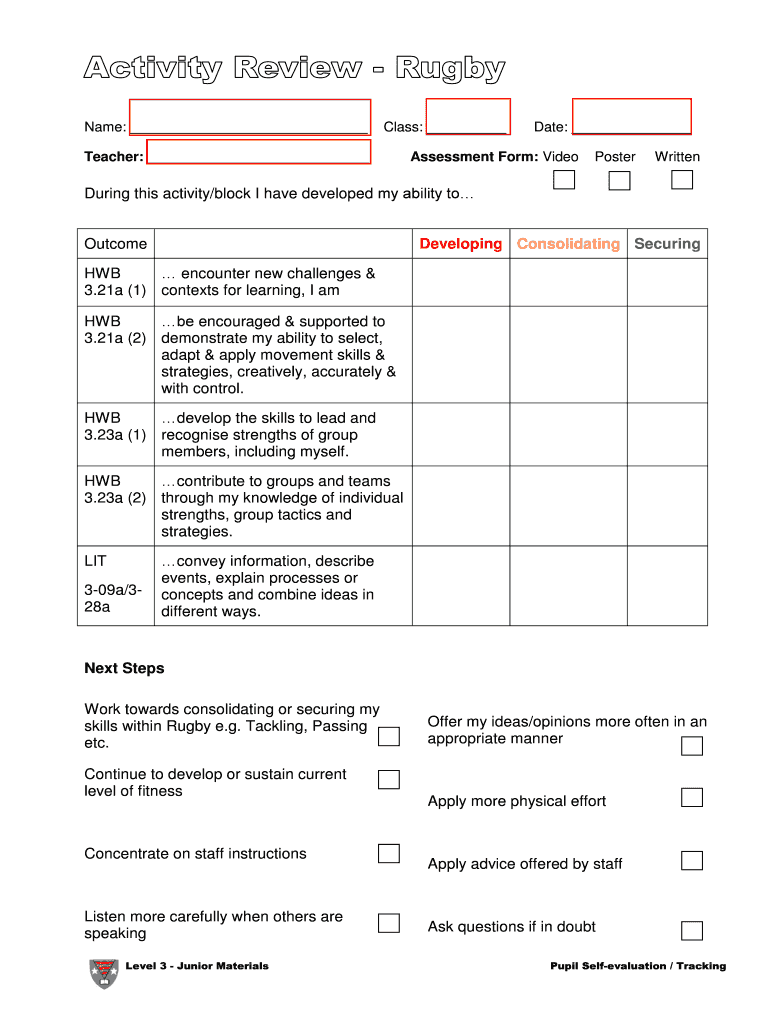 Activity Review - Rugby

Name: Class: Date:

Teacher: Assessment Form: Video Poster Written

During this activity/block I have developed my ability to…

| Outcome | | Developing | Consolidating | Securing |
|---|---|---|---|---|
| HWB 3.21a (1) | … encounter new challenges & contexts for learning, I am | | | |
| HWB 3.21a (2) | …be encouraged & supported to demonstrate my ability to select, adapt & apply movement skills & strategies, creatively, accurately & with control. | | | |
| HWB 3.23a (1) | …develop the skills to lead and recognise strengths of group members, including myself. | | | |
| HWB 3.23a (2) | …contribute to groups and teams through my knowledge of individual strengths, group tactics and strategies. | | | |
| LIT 3-09a/3-28a | …convey information, describe events, explain processes or concepts and combine ideas in different ways. | | | |

Next Steps

Work towards consolidating or securing my skills within Rugby e.g. Tackling, Passing etc.

Continue to develop or sustain current level of fitness

Concentrate on staff instructions

Listen more carefully when others are speaking

Offer my ideas/opinions more often in an appropriate manner

Apply more physical effort

Apply advice offered by staff

Ask questions if in doubt

Level 3 - Junior Materials

Pupil Self-evaluation / Tracking